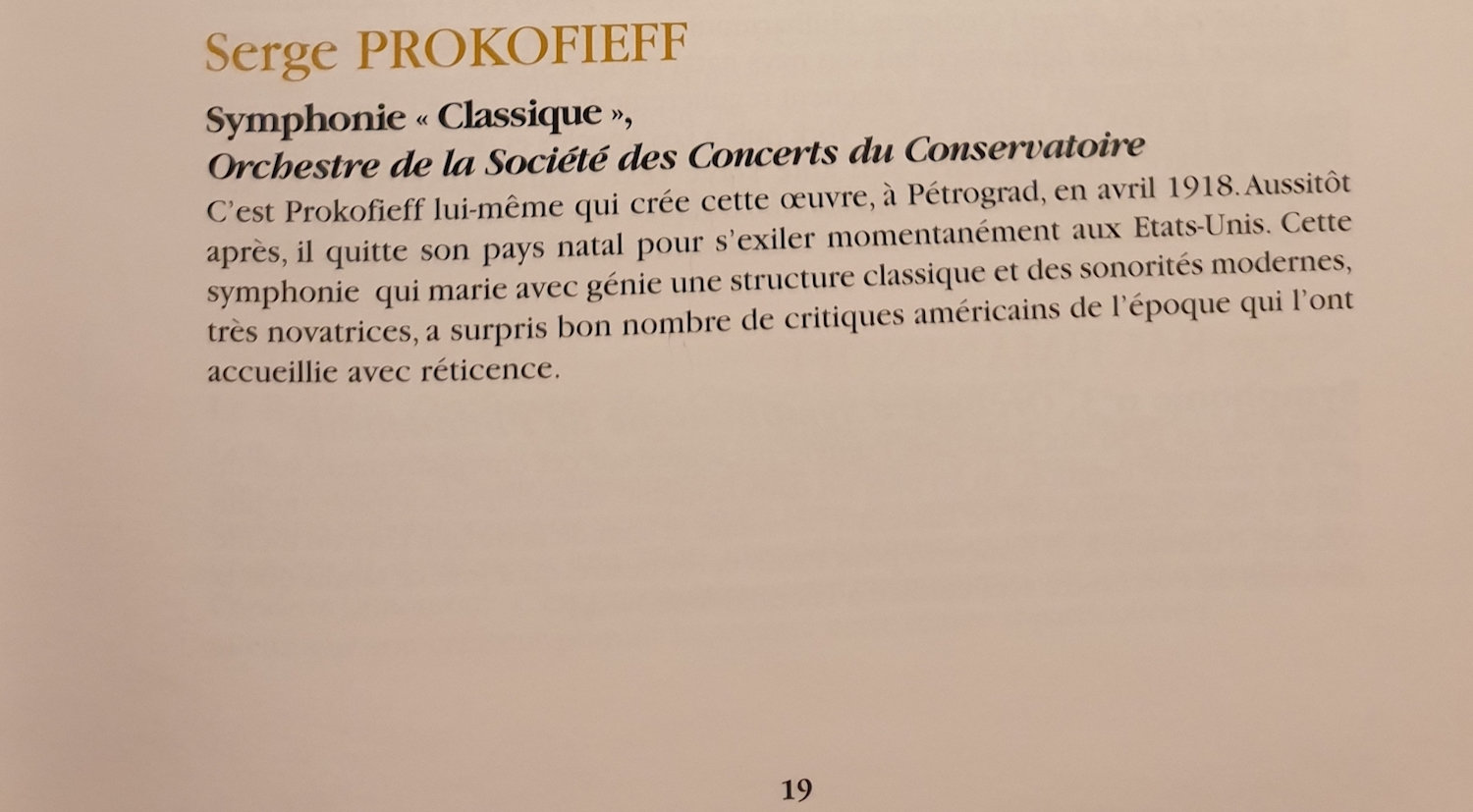 Serge PROKOFIEFF

Symphonie « Classique »,
Orchestre de la Société des Concerts du Conservatoire

C'est Prokofieff lui-même qui crée cette œuvre, à Pétrograd, en avril 1918. Aussitôt après, il quitte son pays natal pour s'exiler momentanément aux Etats-Unis. Cette symphonie qui marie avec génie une structure classique et des sonorités modernes, très novatrices, a surpris bon nombre de critiques américains de l'époque qui l'ont accueillie avec réticence.

19